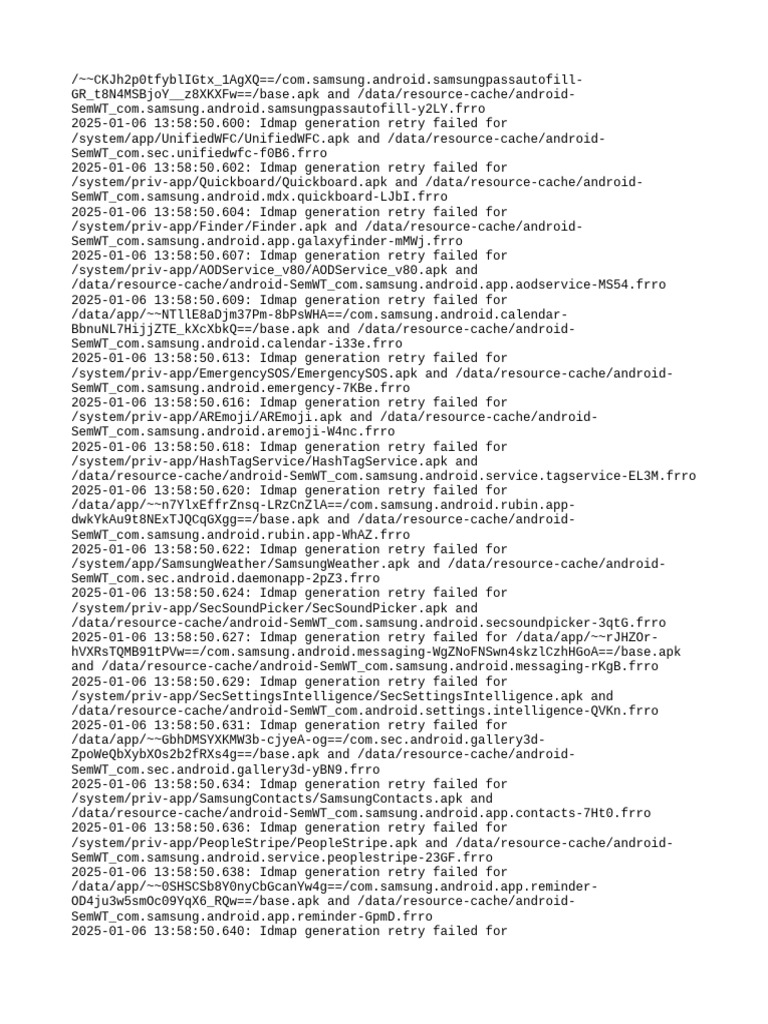 /~~CKJh2p0tfyblIGtx_1AgXQ==/com.samsung.android.samsungpassautofill-GR_t8N4MSBjoY__z8XKXFw==/base.apk and /data/resource-cache/android-SemWT_com.samsung.android.samsungpassautofill-y2LY.frro
2025-01-06 13:58:50.600: Idmap generation retry failed for /system/app/UnifiedWFC/UnifiedWFC.apk and /data/resource-cache/android-SemWT_com.sec.unifiedwfc-f0B6.frro
2025-01-06 13:58:50.602: Idmap generation retry failed for /system/priv-app/Quickboard/Quickboard.apk and /data/resource-cache/android-SemWT_com.samsung.android.mdx.quickboard-LJbI.frro
2025-01-06 13:58:50.604: Idmap generation retry failed for /system/priv-app/Finder/Finder.apk and /data/resource-cache/android-SemWT_com.samsung.android.app.galaxyfinder-mMWj.frro
2025-01-06 13:58:50.607: Idmap generation retry failed for /system/priv-app/AODService_v80/AODService_v80.apk and /data/resource-cache/android-SemWT_com.samsung.android.app.aodservice-MS54.frro
2025-01-06 13:58:50.609: Idmap generation retry failed for /data/app/~~NTllE8aDjm37Pm-8bPsWHA==/com.samsung.android.calendar-BbnuNL7HijjZTE_kXcXbkQ==/base.apk and /data/resource-cache/android-SemWT_com.samsung.android.calendar-i33e.frro
2025-01-06 13:58:50.613: Idmap generation retry failed for /system/priv-app/EmergencySOS/EmergencySOS.apk and /data/resource-cache/android-SemWT_com.samsung.android.emergency-7KBe.frro
2025-01-06 13:58:50.616: Idmap generation retry failed for /system/priv-app/AREmoji/AREmoji.apk and /data/resource-cache/android-SemWT_com.samsung.android.aremoji-W4nc.frro
2025-01-06 13:58:50.618: Idmap generation retry failed for /system/priv-app/HashTagService/HashTagService.apk and /data/resource-cache/android-SemWT_com.samsung.android.service.tagservice-EL3M.frro
2025-01-06 13:58:50.620: Idmap generation retry failed for /data/app/~~n7YlxEffrZnsq-LRzCnZlA==/com.samsung.android.rubin.app-dwkYkAu9t8NExTJQCqGXgg==/base.apk and /data/resource-cache/android-SemWT_com.samsung.android.rubin.app-WhAZ.frro
2025-01-06 13:58:50.622: Idmap generation retry failed for /system/app/SamsungWeather/SamsungWeather.apk and /data/resource-cache/android-SemWT_com.sec.android.daemonapp-2pZ3.frro
2025-01-06 13:58:50.624: Idmap generation retry failed for /system/priv-app/SecSoundPicker/SecSoundPicker.apk and /data/resource-cache/android-SemWT_com.samsung.android.secsoundpicker-3qtG.frro
2025-01-06 13:58:50.627: Idmap generation retry failed for /data/app/~~rJHZOr-hVXRsTQMB91tPVw==/com.samsung.android.messaging-WgZNoFNSwn4skzlCzhHGoA==/base.apk and /data/resource-cache/android-SemWT_com.samsung.android.messaging-rKgB.frro
2025-01-06 13:58:50.629: Idmap generation retry failed for /system/priv-app/SecSettingsIntelligence/SecSettingsIntelligence.apk and /data/resource-cache/android-SemWT_com.android.settings.intelligence-QVKn.frro
2025-01-06 13:58:50.631: Idmap generation retry failed for /data/app/~~GbhDMSYXKMW3b-cjyeA-og==/com.sec.android.gallery3d-ZpoWeQbXybXOs2b2fRXs4g==/base.apk and /data/resource-cache/android-SemWT_com.sec.android.gallery3d-yBN9.frro
2025-01-06 13:58:50.634: Idmap generation retry failed for /system/priv-app/SamsungContacts/SamsungContacts.apk and /data/resource-cache/android-SemWT_com.samsung.android.app.contacts-7Ht0.frro
2025-01-06 13:58:50.636: Idmap generation retry failed for /system/priv-app/PeopleStripe/PeopleStripe.apk and /data/resource-cache/android-SemWT_com.samsung.android.service.peoplestripe-23GF.frro
2025-01-06 13:58:50.638: Idmap generation retry failed for /data/app/~~0SHSCSb8Y0nyCbGcanYw4g==/com.samsung.android.app.reminder-OD4ju3w5smOc09YqX6_RQw==/base.apk and /data/resource-cache/android-SemWT_com.samsung.android.app.reminder-GpmD.frro
2025-01-06 13:58:50.640: Idmap generation retry failed for